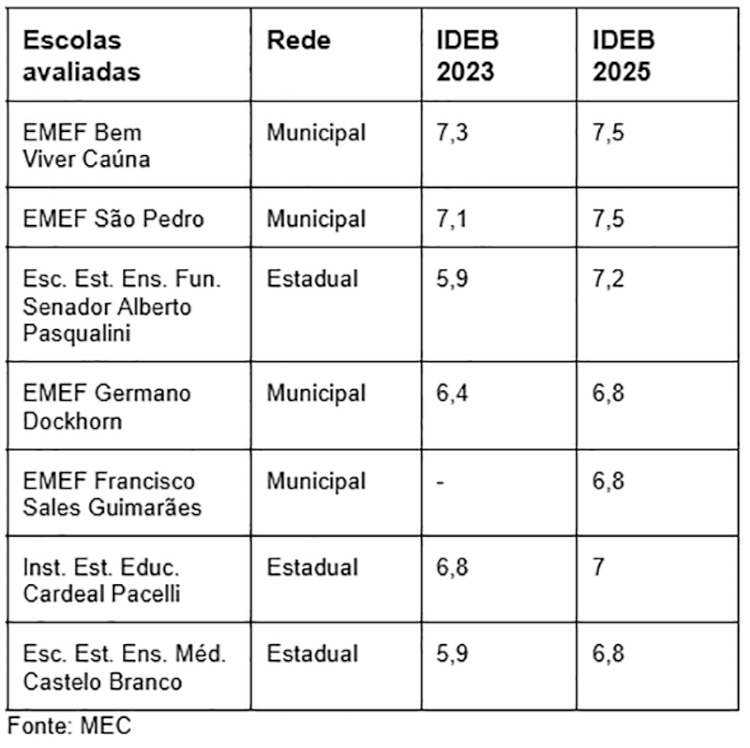 | Escolas avaliadas | Rede | IDEB 2023 | IDEB 2025 |
|---|---|---|---|
| EMEF Bem Viver Caúna | Municipal | 7,3 | 7,5 |
| EMEF São Pedro | Municipal | 7,1 | 7,5 |
| Esc. Est. Ens. Fun. Senador Alberto Pasqualini | Estadual | 5,9 | 7,2 |
| EMEF Germano Dockhorn | Municipal | 6,4 | 6,8 |
| EMEF Francisco Sales Guimarães | Municipal | - | 6,8 |
| Inst. Est. Educ. Cardeal Pacelli | Estadual | 6,8 | 7 |
| Esc. Est. Ens. Méd. Castelo Branco | Estadual | 5,9 | 6,8 |

Fonte: MEC